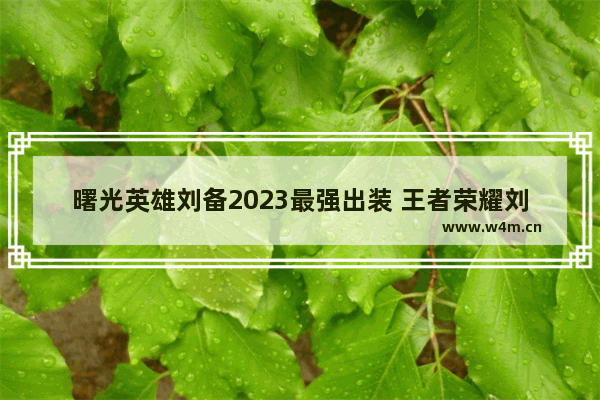 曙光英雄刘备2023最强出装 王者荣耀刘

www.w4m.cn